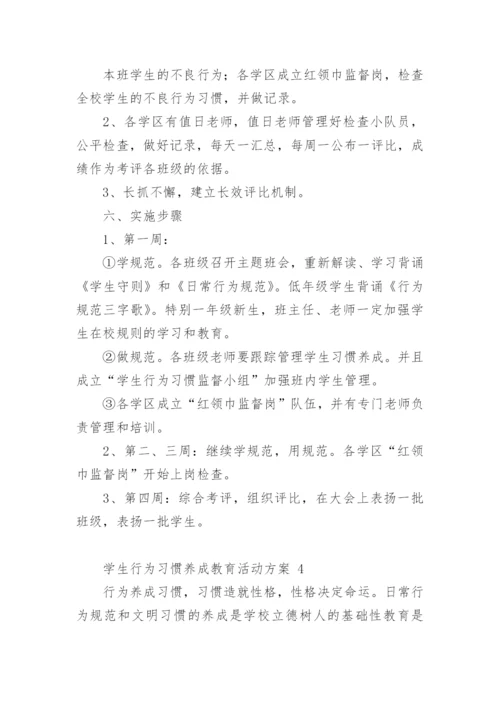 本班学生的不良行为；各学区成立红领巾监督岗，检查全校学生的不良行为习惯，并做记录。

2、各学区有值日老师，值日老师管理好检查小队员，公平检查，做好记录，每天一汇总，每周一公布一评比，成绩作为考评各班级的依据。

3、长抓不懈，建立长效评比机制。

六、实施步骤

1、第一周：

①学规范。各班级召开主题班会，重新解读、学习背诵《学生守则》和《日常行为规范》。低年级学生背诵《行为规范三字歌》。特别一年级新生，班主任、老师一定加强学生在校规则的学习和教育。

②做规范。各班级老师要跟踪管理学生习惯养成。并且成立“学生行为习惯监督小组”加强班内学生管理。

③各学区成立“红领巾监督岗”队伍，并有专门老师负责管理和培训。

2、第二、三周：继续学规范，用规范。各学区“红领巾监督岗”开始上岗检查。

3、第四周：综合考评，组织评比，在大会上表扬一批班级，表扬一批学生。

学生行为习惯养成教育活动方案 4

行为养成习惯，习惯造就性格，性格决定命运。日常行为规范和文明习惯的养成是学校立德树人的基础性教育是